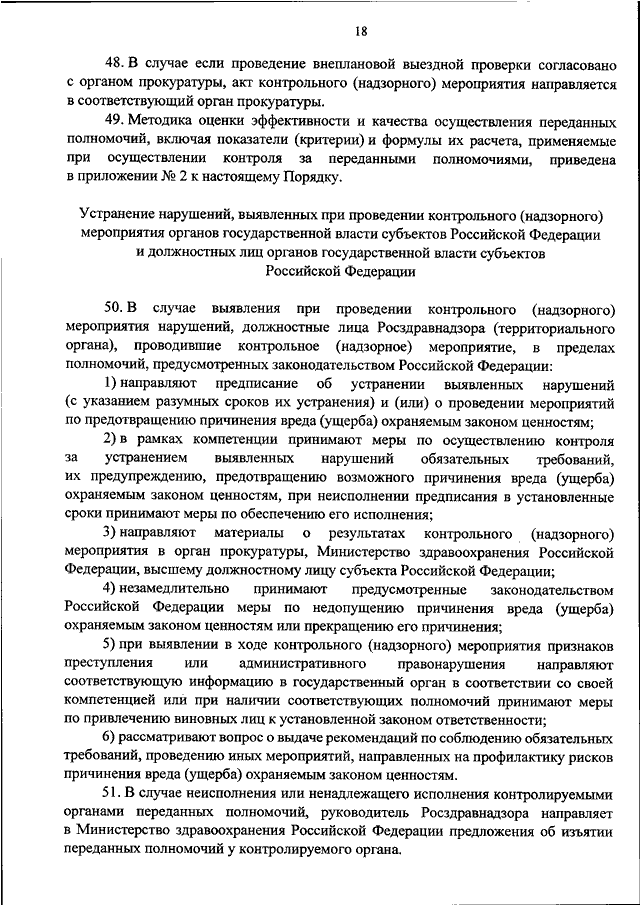 18

48. В случае если проведение внеплановой выездной проверки согласовано с органом прокуратуры, акт контрольного (надзорного) мероприятия направляется в соответствующий орган прокуратуры.

49. Методика оценки эффективности и качества осуществления переданных полномочий, включая показатели (критерии) и формулы их расчета, применяемые при осуществлении контроля за переданными полномочиями, приведена в приложении № 2 к настоящему Порядку.

Устранение нарушений, выявленных при проведении контрольного (надзорного) мероприятия органов государственной власти субъектов Российской Федерации и должностных лиц органов государственной власти субъектов Российской Федерации

50. В случае выявления при проведении контрольного (надзорного) мероприятия нарушений, должностные лица Росздравнадзора (территориального органа), проводившие контрольное (надзорное) мероприятие, в пределах полномочий, предусмотренных законодательством Российской Федерации:

1) направляют предписание об устранении выявленных нарушений (с указанием разумных сроков их устранения) и (или) о проведении мероприятий по предотвращению причинения вреда (ущерба) охраняемым законом ценностям;

2) в рамках компетенции принимают меры по осуществлению контроля за устранением выявленных нарушений обязательных требований, их предупреждению, предотвращению возможного причинения вреда (ущерба) охраняемым законом ценностям, при неисполнении предписания в установленные сроки принимают меры по обеспечению его исполнения;

3) направляют материалы о результатах контрольного (надзорного) мероприятия в орган прокуратуры, Министерство здравоохранения Российской Федерации, высшему должностному лицу субъекта Российской Федерации;

4) незамедлительно принимают предусмотренные законодательством Российской Федерации меры по недопущению причинения вреда (ущерба) охраняемым законом ценностям или прекращению его причинения;

5) при выявлении в ходе контрольного (надзорного) мероприятия признаков преступления или административного правонарушения направляют соответствующую информацию в государственный орган в соответствии со своей компетенцией или при наличии соответствующих полномочий принимают меры по привлечению виновных лиц к установленной законом ответственности;

6) рассматривают вопрос о выдаче рекомендаций по соблюдению обязательных требований, проведению иных мероприятий, направленных на профилактику рисков причинения вреда (ущерба) охраняемым законом ценностям.

51. В случае неисполнения или ненадлежащего исполнения контролируемыми органами переданных полномочий, руководитель Росздравнадзора направляет в Министерство здравоохранения Российской Федерации предложения об изъятии переданных полномочий у контролируемого органа.